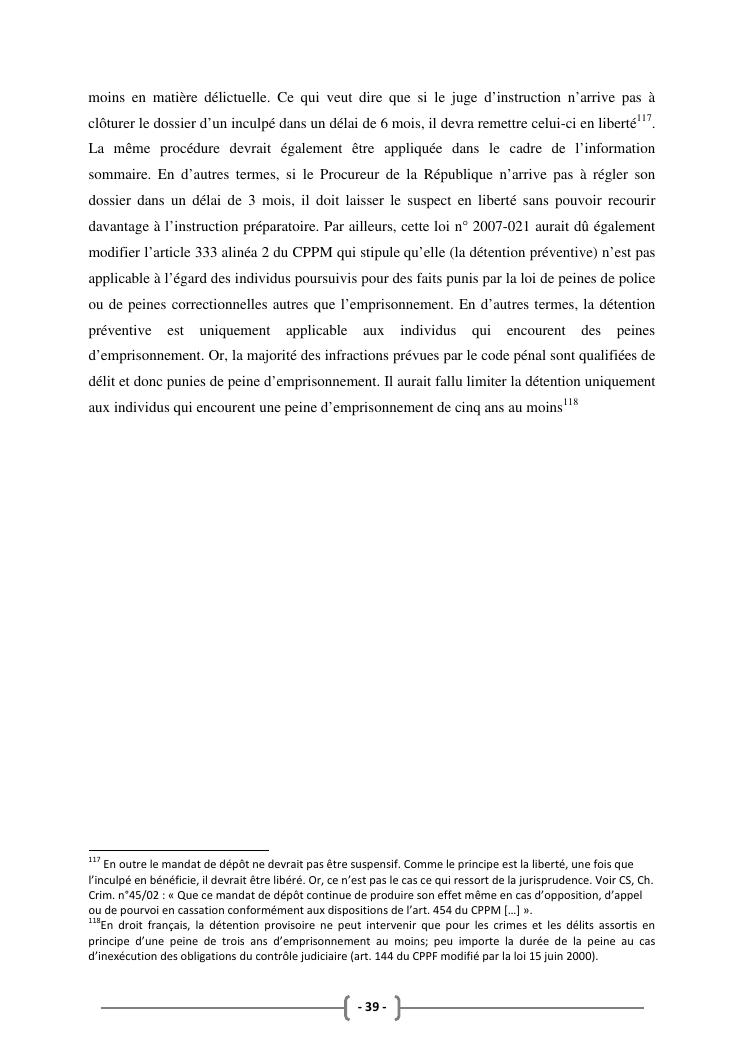 moins en matière délictuelle. Ce qui veut dire que si le juge d'instruction n'arrive pas à clôturer le dossier d'un inculpé dans un délai de 6 mois, il devra remettre celui-ci en liberté$^{117}$. La même procédure devrait également être appliquée dans le cadre de l'information sommaire. En d'autres termes, si le Procureur de la République n'arrive pas à régler son dossier dans un délai de 3 mois, il doit laisser le suspect en liberté sans pouvoir recourir davantage à l'instruction préparatoire. Par ailleurs, cette loi n° 2007-021 aurait dû également modifier l'article 333 alinéa 2 du CPPM qui stipule qu'elle (la détention préventive) n'est pas applicable à l'égard des individus poursuivis pour des faits punis par la loi de peines de police ou de peines correctionnelles autres que l'emprisonnement. En d'autres termes, la détention préventive est uniquement applicable aux individus qui encourent des peines d'emprisonnement. Or, la majorité des infractions prévues par le code pénal sont qualifiées de délit et donc punies de peine d'emprisonnement. Il aurait fallu limiter la détention uniquement aux individus qui encourent une peine d'emprisonnement de cinq ans au moins$^{118}$

$^{117}$ En outre le mandat de dépôt ne devrait pas être suspensif. Comme le principe est la liberté, une fois que l'inculpé en bénéficie, il devrait être libéré. Or, ce n'est pas le cas ce qui ressort de la jurisprudence. Voir CS, Ch. Crim. n°45/02 : « Que ce mandat de dépôt continue de produire son effet même en cas d'opposition, d'appel ou de pourvoi en cassation conformément aux dispositions de l'art. 454 du CPPM […] ».
$^{118}$En droit français, la détention provisoire ne peut intervenir que pour les crimes et les délits assortis en principe d'une peine de trois ans d'emprisonnement au moins; peu importe la durée de la peine au cas d'inexécution des obligations du contrôle judiciaire (art. 144 du CPPF modifié par la loi 15 juin 2000).

- 39 -